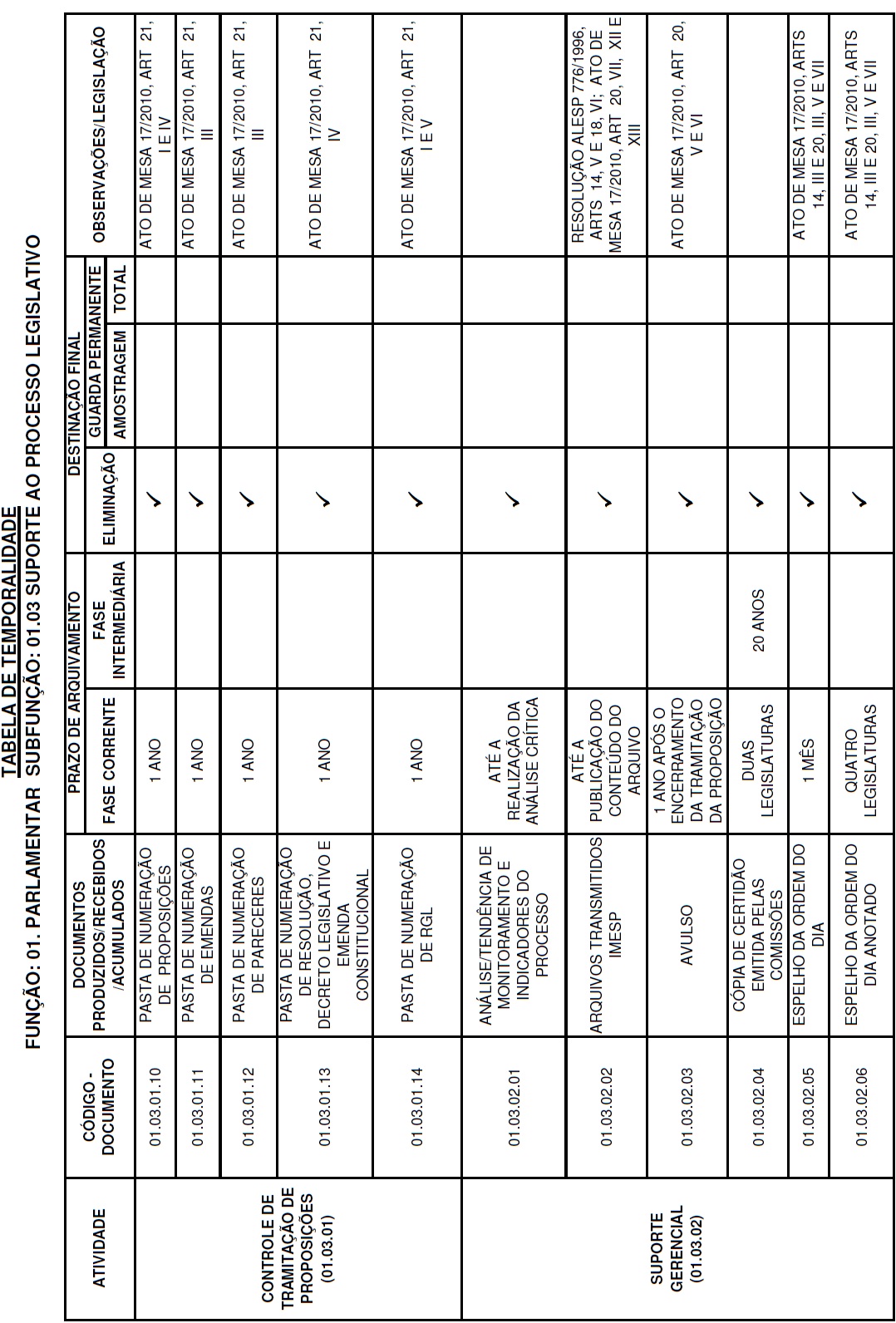 TABELA DE TEMPORALIDADE
FUNÇÃO: 01. PARLAMENTAR SUBFUNÇÃO: 01.03 SUPORTE AO PROCESSO LEGISLATIVO

| ATIVIDADE | CÓDIGO - DOCUMENTO | DOCUMENTOS PRODUZIDOS/RECEBIDOS /ACUMULADOS | PRAZO DE ARQUIVAMENTO: FASE CORRENTE | PRAZO DE ARQUIVAMENTO: FASE INTERMEDIÁRIA | DESTINAÇÃO FINAL: ELIMINAÇÃO | DESTINAÇÃO FINAL: GUARDA PERMANENTE: AMOSTRAGEM | DESTINAÇÃO FINAL: GUARDA PERMANENTE: TOTAL | OBSERVAÇÕES/LEGISLAÇÃO |
|---|---|---|---|---|---|---|---|---|
| CONTROLE DE TRAMITAÇÃO DE PROPOSIÇÕES (01.03.01) | 01.03.01.10 | PASTA DE NUMERAÇÃO DE PROPOSIÇÕES | 1 ANO | | ✓ | | | ATO DE MESA 17/2010, ART 21, I E IV |
| | 01.03.01.11 | PASTA DE NUMERAÇÃO DE EMENDAS | 1 ANO | | ✓ | | | ATO DE MESA 17/2010, ART 21, III |
| | 01.03.01.12 | PASTA DE NUMERAÇÃO DE PARECERES | 1 ANO | | ✓ | | | ATO DE MESA 17/2010, ART 21, III |
| | 01.03.01.13 | PASTA DE NUMERAÇÃO DE RESOLUÇÃO, DECRETO LEGISLATIVO E EMENDA CONSTITUCIONAL | 1 ANO | | ✓ | | | ATO DE MESA 17/2010, ART 21, IV |
| | 01.03.01.14 | PASTA DE NUMERAÇÃO DE RGL | 1 ANO | | ✓ | | | ATO DE MESA 17/2010, ART 21, I E V |
| SUPORTE GERENCIAL (01.03.02) | 01.03.02.01 | ANÁLISE/TENDÊNCIA DE MONITORAMENTO E INDICADORES DO PROCESSO | ATÉ A REALIZAÇÃO DA ANÁLISE CRÍTICA | | ✓ | | | |
| | 01.03.02.02 | ARQUIVOS TRANSMITIDOS IMESP | ATÉ A PUBLICAÇÃO DO CONTEÚDO DO ARQUIVO | | ✓ | | | RESOLUÇÃO ALESP 776/1996, ARTS 14, V E 18, VI; ATO DE MESA 17/2010, ART 20, VII, XII E XIII |
| | 01.03.02.03 | AVULSO | 1 ANO APÓS O ENCERRAMENTO DA TRAMITAÇÃO DA PROPOSIÇÃO | | ✓ | | | ATO DE MESA 17/2010, ART 20, V E VI |
| | 01.03.02.04 | CÓPIA DE CERTIDÃO EMITIDA PELAS COMISSÕES | DUAS LEGISLATURAS | 20 ANOS | ✓ | | | |
| | 01.03.02.05 | ESPELHO DA ORDEM DO DIA | 1 MÊS | | ✓ | | | ATO DE MESA 17/2010, ARTS 14, III E 20, III, V E VII |
| | 01.03.02.06 | ESPELHO DA ORDEM DO DIA ANOTADO | QUATRO LEGISLATURAS | | ✓ | | | ATO DE MESA 17/2010, ARTS 14, III E 20, III, V E VII |